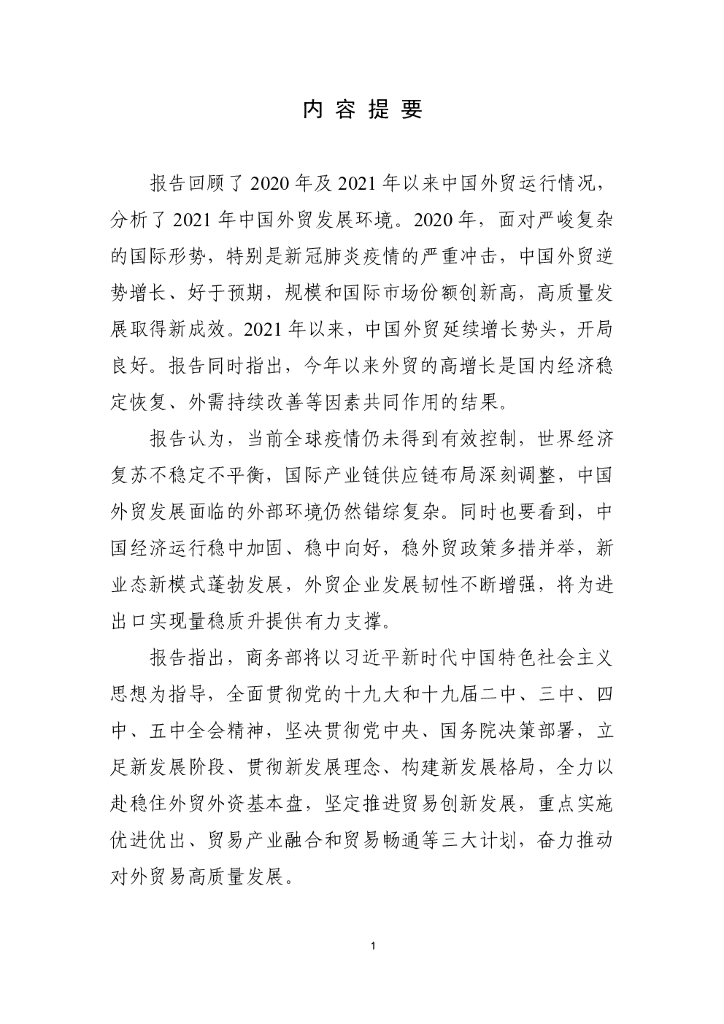 内 容 提 要

报告回顾了 2020 年及 2021 年以来中国外贸运行情况，分析了 2021 年中国外贸发展环境。2020 年，面对严峻复杂的国际形势，特别是新冠肺炎疫情的严重冲击，中国外贸逆势增长、好于预期，规模和国际市场份额创新高，高质量发展取得新成效。2021 年以来，中国外贸延续增长势头，开局良好。报告同时指出，今年以来外贸的高增长是国内经济稳定恢复、外需持续改善等因素共同作用的结果。

报告认为，当前全球疫情仍未得到有效控制，世界经济复苏不稳定不平衡，国际产业链供应链布局深刻调整，中国外贸发展面临的外部环境仍然错综复杂。同时也要看到，中国经济运行稳中加固、稳中向好，稳外贸政策多措并举，新业态新模式蓬勃发展，外贸企业发展韧性不断增强，将为进出口实现量稳质升提供有力支撑。

报告指出，商务部将以习近平新时代中国特色社会主义思想为指导，全面贯彻党的十九大和十九届二中、三中、四中、五中全会精神，坚决贯彻党中央、国务院决策部署，立足新发展阶段、贯彻新发展理念、构建新发展格局，全力以赴稳住外贸外资基本盘，坚定推进贸易创新发展，重点实施优进优出、贸易产业融合和贸易畅通等三大计划，奋力推动对外贸易高质量发展。

1